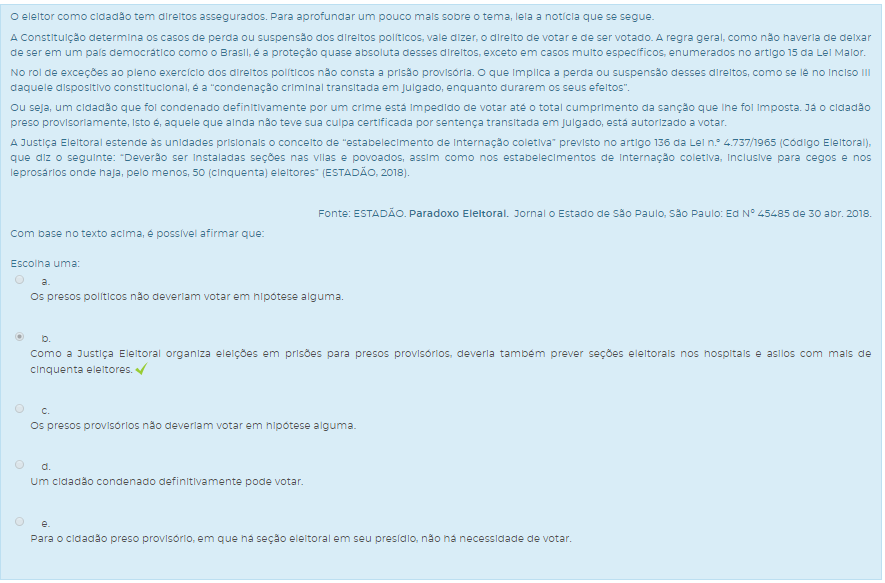 O eleitor como cidadão tem direitos assegurados. Para aprofundar um pouco mais sobre o tema, leia a notícia que se segue.

A Constituição determina os casos de perda ou suspensão dos direitos políticos, vale dizer, o direito de votar e de ser votado. A regra geral, como não haveria de deixar de ser em um país democrático como o Brasil, é a proteção quase absoluta desses direitos, exceto em casos muito específicos, enumerados no artigo 15 da Lei Maior.

No rol de exceções ao pleno exercício dos direitos políticos não consta a prisão provisória. O que implica a perda ou suspensão desses direitos, como se lê no inciso III daquele dispositivo constitucional, é a "condenação criminal transitada em julgado, enquanto durarem os seus efeitos".

Ou seja, um cidadão que foi condenado definitivamente por um crime está impedido de votar até o total cumprimento da sanção que lhe foi imposta. Já o cidadão preso provisoriamente, isto é, aquele que ainda não teve sua culpa certificada por sentença transitada em julgado, está autorizado a votar.

A Justiça Eleitoral estende às unidades prisionais o conceito de "estabelecimento de internação coletiva" previsto no artigo 136 da Lei n.º 4.737/1965 (Código Eleitoral), que diz o seguinte: "Deverão ser instaladas seções nas vilas e povoados, assim como nos estabelecimentos de internação coletiva, inclusive para cegos e nos leprosários onde haja, pelo menos, 50 (cinquenta) eleitores" (ESTADÃO, 2018).

Fonte: ESTADÃO. Paradoxo Eleitoral. Jornal o Estado de São Paulo, São Paulo: Ed Nº 45485 de 30 abr. 2018.

Com base no texto acima, é possível afirmar que:

Escolha uma:

a.
Os presos políticos não deveriam votar em hipótese alguma.

b.
Como a Justiça Eleitoral organiza eleições em prisões para presos provisórios, deveria também prever seções eleitorais nos hospitais e asilos com mais de cinquenta eleitores.

c.
Os presos provisórios não deveriam votar em hipótese alguma.

d.
Um cidadão condenado definitivamente pode votar.

e.
Para o cidadão preso provisório, em que há seção eleitoral em seu presídio, não há necessidade de votar.